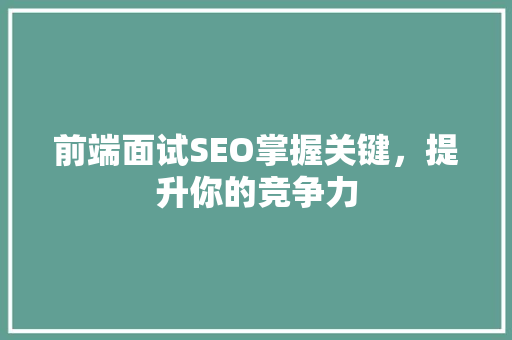 前端面试SEO掌握关键，提升你的竞争力